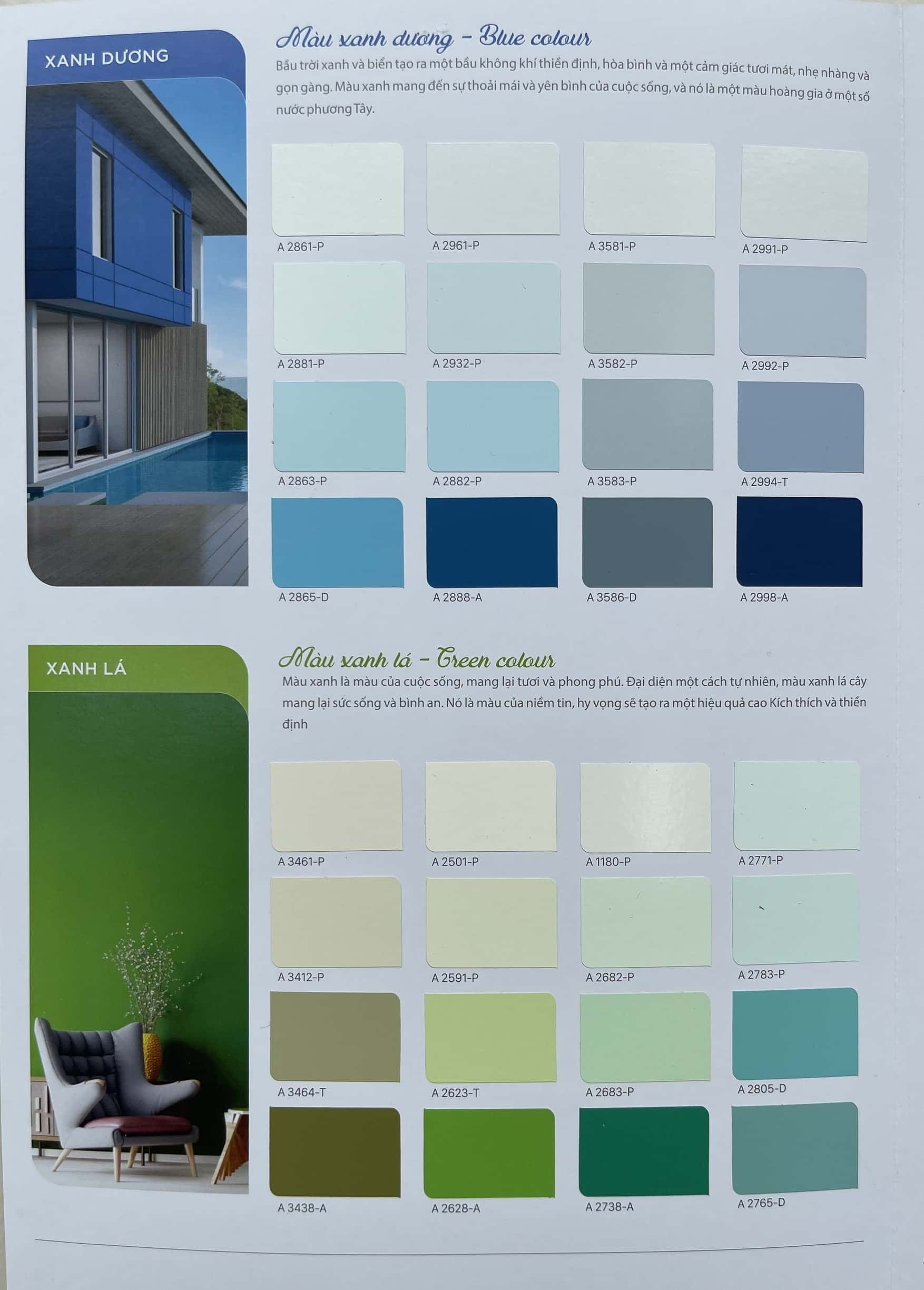 XANH DƯƠNG

Màu xanh dương - Blue colour

Bầu trời xanh và biển tạo ra một bầu không khí thiền định, hòa bình và một cảm giác tươi mát, nhẹ nhàng và gọn gàng. Màu xanh mang đến sự thoải mái và yên bình của cuộc sống, và nó là một màu hoàng gia ở một số nước phương Tây.

A 2861-P
A 2961-P
A 3581-P
A 2991-P
A 2881-P
A 2932-P
A 3582-P
A 2992-P
A 2863-P
A 2882-P
A 3583-P
A 2994-T
A 2865-D
A 2888-A
A 3586-D
A 2998-A

XANH LÁ

Màu xanh lá - Green colour

Màu xanh là màu của cuộc sống, mang lại tươi và phong phú. Đại diện một cách tự nhiên, màu xanh lá cây mang lại sức sống và bình an. Nó là màu của niềm tin, hy vọng sẽ tạo ra một hiệu quả cao Kích thích và thiền định

A 3461-P
A 2501-P
A 1180-P
A 2771-P
A 3412-P
A 2591-P
A 2682-P
A 2783-P
A 3464-T
A 2623-T
A 2683-P
A 2805-D
A 3438-A
A 2628-A
A 2738-A
A 2765-D